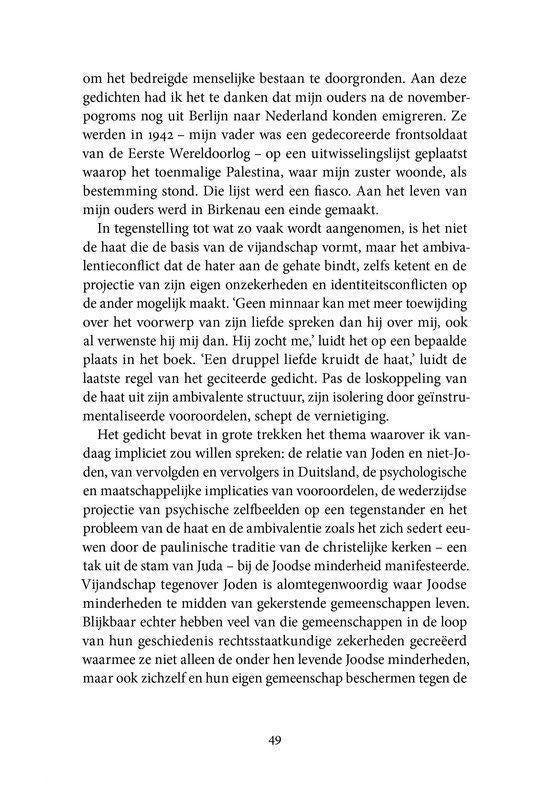 om het bedreigde menselijke bestaan te doorgronden. Aan deze gedichten had ik het te danken dat mijn ouders na de novemberpogroms nog uit Berlijn naar Nederland konden emigreren. Ze werden in 1942 – mijn vader was een gedecoreerde frontsoldaat van de Eerste Wereldoorlog – op een uitwisselingslijst geplaatst waarop het toenmalige Palestina, waar mijn zuster woonde, als bestemming stond. Die lijst werd een fiasco. Aan het leven van mijn ouders werd in Birkenau een einde gemaakt.

In tegenstelling tot wat zo vaak wordt aangenomen, is het niet de haat die de basis van de vijandschap vormt, maar het ambivalentieconflict dat de hater aan de gehate bindt, zelfs ketent en de projectie van zijn eigen onzekerheden en identiteitsconflicten op de ander mogelijk maakt. 'Geen minnaar kan met meer toewijding over het voorwerp van zijn liefde spreken dan hij over mij, ook al verwenste hij mij dan. Hij zocht me,' luidt het op een bepaalde plaats in het boek. 'Een druppel liefde kruidt de haat,' luidt de laatste regel van het geciteerde gedicht. Pas de loskoppeling van de haat uit zijn ambivalente structuur, zijn isolering door geïnstrumentaliseerde vooroordelen, schept de vernietiging.

Het gedicht bevat in grote trekken het thema waarover ik vandaag impliciet zou willen spreken: de relatie van Joden en niet-Joden, van vervolgden en vervolgers in Duitsland, de psychologische en maatschappelijke implicaties van vooroordelen, de wederzijdse projectie van psychische zelfbeelden op een tegenstander en het probleem van de haat en de ambivalentie zoals het zich sedert eeuwen door de paulinische traditie van de christelijke kerken – een tak uit de stam van Juda – bij de Joodse minderheid manifesteerde. Vijandschap tegenover Joden is alomtegenwoordig waar Joodse minderheden te midden van gekerstende gemeenschappen leven. Blijkbaar echter hebben veel van die gemeenschappen in de loop van hun geschiedenis rechtsstaatkundige zekerheden gecreëerd waarmee ze niet alleen de onder hen levende Joodse minderheden, maar ook zichzelf en hun eigen gemeenschap beschermen tegen de

49